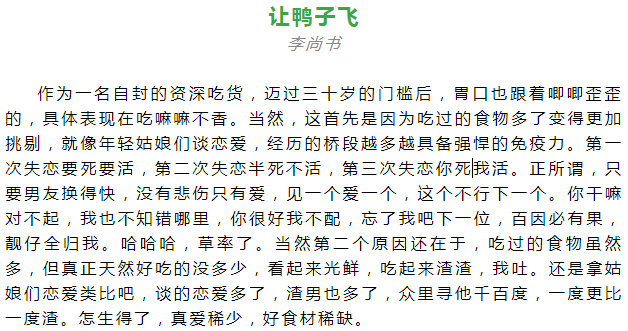 让鸭子飞

李尚书

作为一名自封的资深吃货，迈过三十岁的门槛后，胃口也跟着唧唧歪歪的，具体表现在吃嘛嘛不香。当然，这首先是因为吃过的食物多了变得更加挑剔，就像年轻姑娘们谈恋爱，经历的桥段越多越具备强悍的免疫力。第一次失恋要死要活，第二次失恋半死不活，第三次失恋你死我活。正所谓，只要男友换得快，没有悲伤只有爱，见一个爱一个，这个不行下一个。你干嘛对不起，我也不知错哪里，你很好我不配，忘了我吧下一位，百因必有果，靓仔全归我。哈哈哈，草率了。当然第二个原因还在于，吃过的食物虽然多，但真正天然好吃的没多少，看起来光鲜，吃起来渣渣，我吐。还是拿姑娘们恋爱类比吧，谈的恋爱多了，渣男也多了，众里寻他千百度，一度更比一度渣。怎生得了，真爱稀少，好食材稀缺。